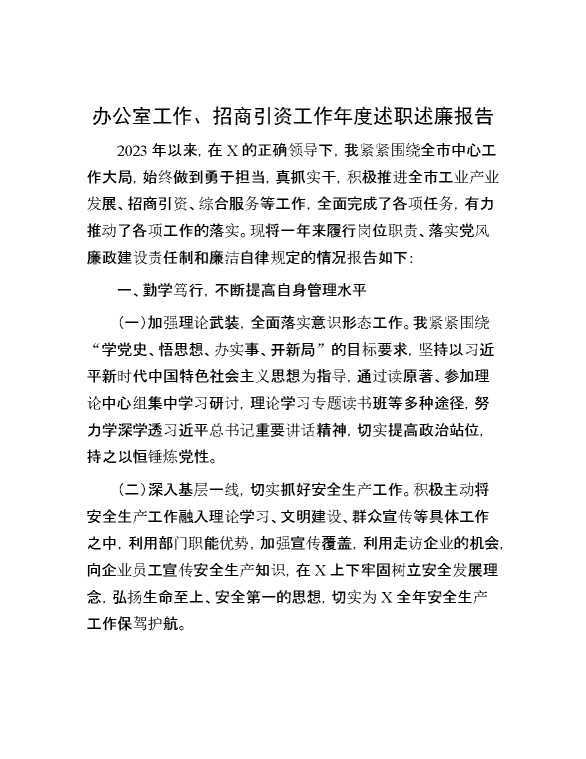 办公室工作、招商引资工作年度述职述廉报告

2023 年以来，在 X 的正确领导下，我紧紧围绕全市中心工作大局，始终做到勇于担当，真抓实干，积极推进全市工业产业发展、招商引资、综合服务等工作，全面完成了各项任务，有力推动了各项工作的落实。现将一年来履行岗位职责、落实党风廉政建设责任制和廉洁自律规定的情况报告如下：

一、勤学笃行，不断提高自身管理水平

（一）加强理论武装，全面落实意识形态工作。我紧紧围绕“学党史、悟思想、办实事、开新局”的目标要求，坚持以习近平新时代中国特色社会主义思想为指导，通过读原著、参加理论中心组集中学习研讨，理论学习专题读书班等多种途径，努力学深学透习近平总书记重要讲话精神，切实提高政治站位，持之以恒锤炼党性。

（二）深入基层一线，切实抓好安全生产工作。积极主动将安全生产工作融入理论学习、文明建设、群众宣传等具体工作之中，利用部门职能优势，加强宣传覆盖，利用走访企业的机会，向企业员工宣传安全生产知识，在 X 上下牢固树立安全发展理念，弘扬生命至上、安全第一的思想，切实为 X 全年安全生产工作保驾护航。